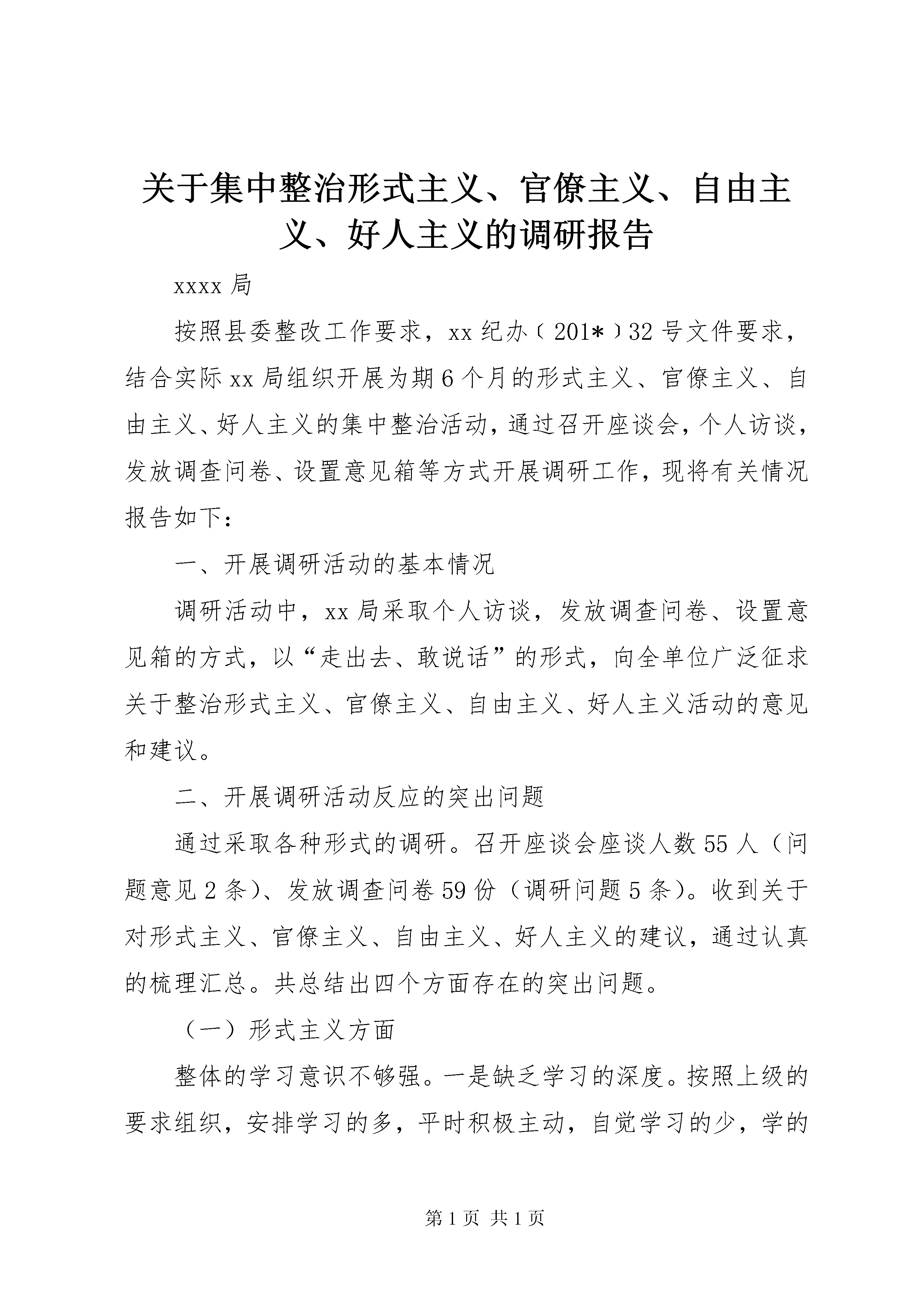 关于集中整治形式主义、官僚主义、自由主义、好人主义的调研报告

xxxx 局

按照县委整改工作要求，xx 纪办〔201*〕32 号文件要求，结合实际 xx 局组织开展为期 6 个月的形式主义、官僚主义、自由主义、好人主义的集中整治活动，通过召开座谈会，个人访谈，发放调查问卷、设置意见箱等方式开展调研工作，现将有关情况报告如下：

一、开展调研活动的基本情况

调研活动中，xx 局采取个人访谈，发放调查问卷、设置意见箱的方式，以“走出去、敢说话”的形式，向全单位广泛征求关于整治形式主义、官僚主义、自由主义、好人主义活动的意见和建议。

二、开展调研活动反应的突出问题

通过采取各种形式的调研。召开座谈会座谈人数 55 人（问题意见 2 条）、发放调查问卷 59 份（调研问题 5 条）。收到关于对形式主义、官僚主义、自由主义、好人主义的建议，通过认真的梳理汇总。共总结出四个方面存在的突出问题。

（一）形式主义方面

整体的学习意识不够强。一是缺乏学习的深度。按照上级的要求组织，安排学习的多，平时积极主动，自觉学习的少，学的

第 1 页 共 1 页